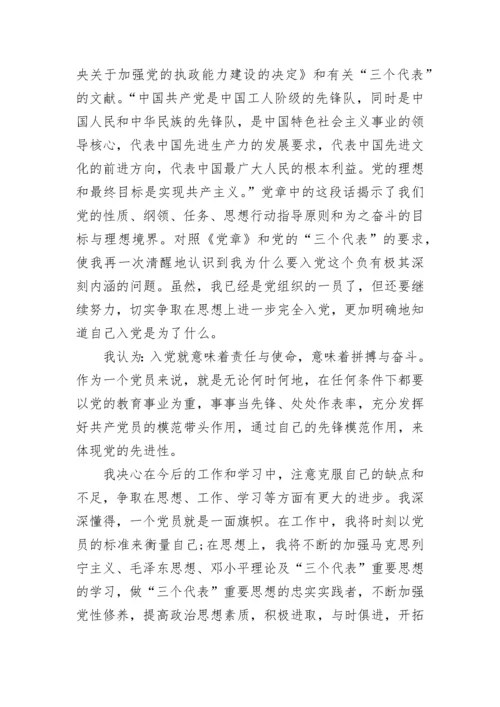 央关于加强党的执政能力建设的决定》和有关“三个代表”的文献。“中国共产党是中国工人阶级的先锋队，同时是中国人民和中华民族的先锋队，是中国特色社会主义事业的领导核心，代表中国先进生产力的发展要求，代表中国先进文化的前进方向，代表中国最广大人民的根本利益。党的理想和最终目标是实现共产主义。”党章中的这段话揭示了我们党的性质、纲领、任务、思想行动指导原则和为之奋斗的目标与理想境界。对照《党章》和党的“三个代表”的要求，使我再一次清醒地认识到我为什么要入党这个负有极其深刻内涵的问题。虽然，我已经是党组织的一员了，但还要继续努力，切实争取在思想上进一步完全入党，更加明确地知道自己入党是为了什么。

我认为：入党就意味着责任与使命，意味着拼搏与奋斗。作为一个党员来说，就是无论何时何地，在任何条件下都要以党的教育事业为重，事事当先锋、处处作表率，充分发挥好共产党员的模范带头作用，通过自己的先锋模范作用，来体现党的先进性。

我决心在今后的工作和学习中，注意克服自己的缺点和不足，争取在思想、工作、学习等方面有更大的进步。我深深懂得，一个党员就是一面旗帜。在工作中，我将时刻以党员的标准来衡量自己；在思想上，我将不断的加强马克思列宁主义、毛泽东思想、邓小平理论及“三个代表”重要思想的学习，做“三个代表”重要思想的忠实实践者，不断加强党性修养，提高政治思想素质，积极进取，与时俱进，开拓